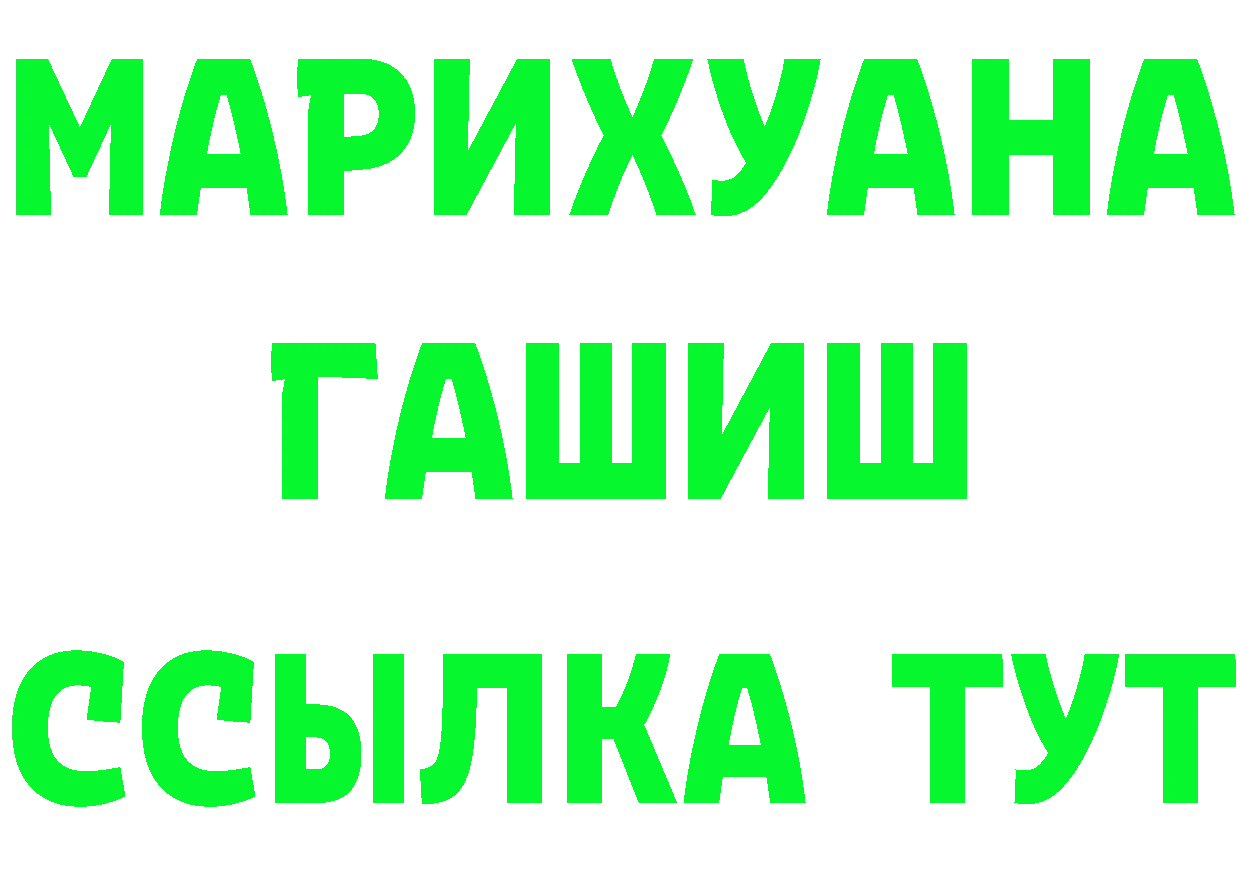 МАРИХУАНА
ГАШИШ
ССЫЛКА ТУТ